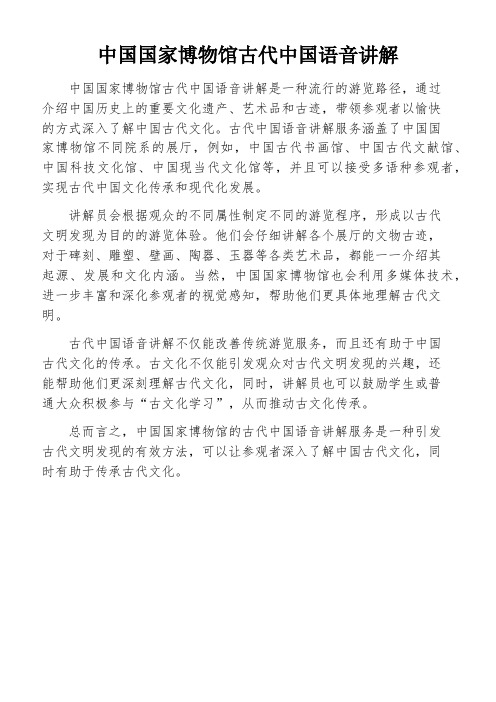 中国国家博物馆古代中国语音讲解

中国国家博物馆古代中国语音讲解是一种流行的游览路径，通过介绍中国历史上的重要文化遗产、艺术品和古迹，带领参观者以愉快的方式深入了解中国古代文化。古代中国语音讲解服务涵盖了中国国家博物馆不同院系的展厅，例如，中国古代书画馆、中国古代文献馆、中国科技文化馆、中国现当代文化馆等，并且可以接受多语种参观者，实现古代中国文化传承和现代化发展。

讲解员会根据观众的不同属性制定不同的游览程序，形成以古代文明发现为目的的游览体验。他们会仔细讲解各个展厅的文物古迹，对于碑刻、雕塑、壁画、陶器、玉器等各类艺术品，都能一一介绍其起源、发展和文化内涵。当然，中国国家博物馆也会利用多媒体技术，进一步丰富和深化参观者的视觉感知，帮助他们更具体地理解古代文明。

古代中国语音讲解不仅能改善传统游览服务，而且还有助于中国古代文化的传承。古文化不仅能引发观众对古代文明发现的兴趣，还能帮助他们更深刻理解古代文化，同时，讲解员也可以鼓励学生或普通大众积极参与“古文化学习”，从而推动古文化传承。

总而言之，中国国家博物馆的古代中国语音讲解服务是一种引发古代文明发现的有效方法，可以让参观者深入了解中国古代文化，同时有助于传承古代文化。